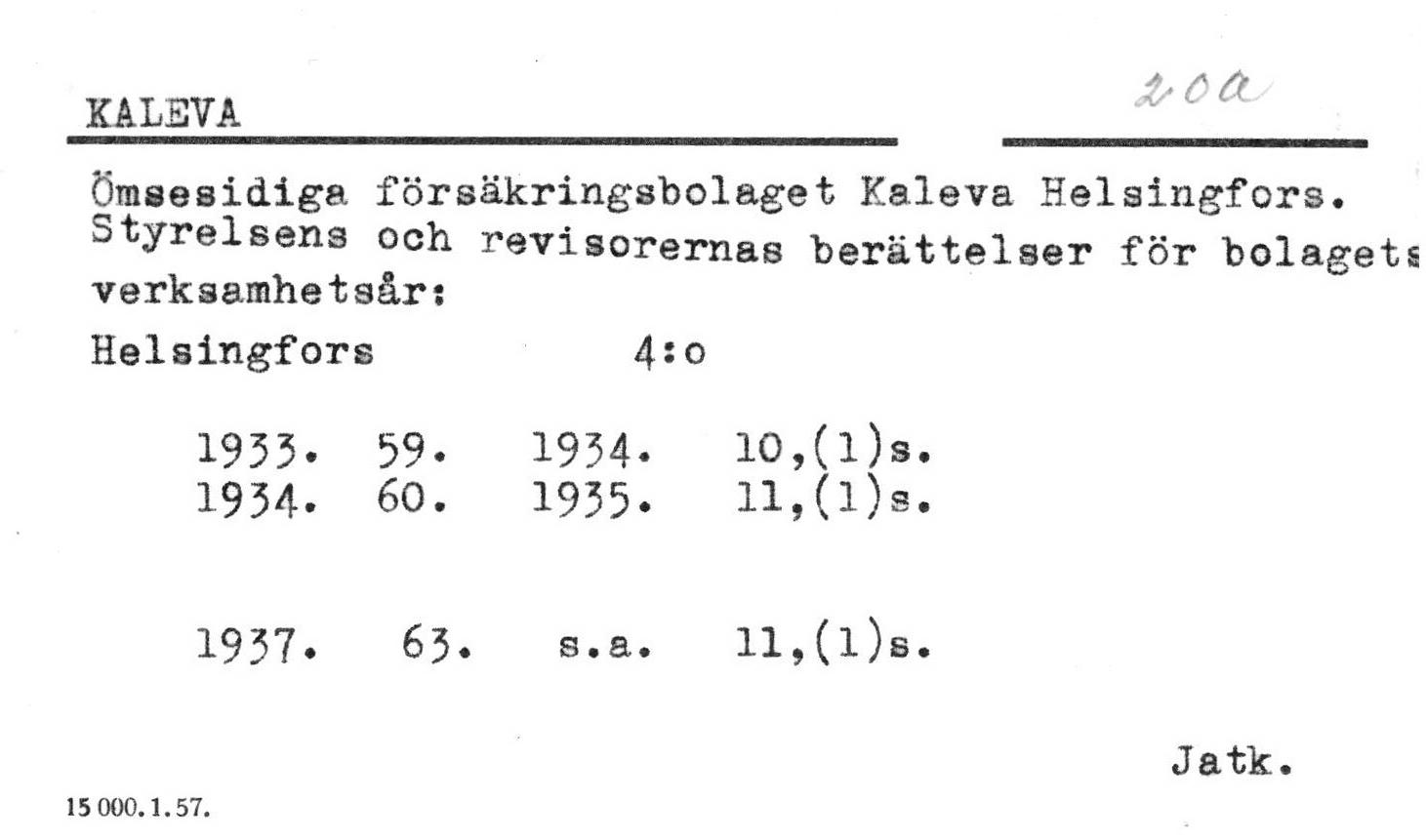 KALEVA

20a

Ömsesidiga försäkringsbolaget Kaleva Helsingfors. Styrelsens och revisorernas berättelser för bolagets verksamhetsår:
Helsingfors 4:o

1933. 59. 1934. 10,(1)s.
1934. 60. 1935. 11,(1)s.

1937. 63. s.a. 11,(1)s.

Jatk.

15 000. 1. 57.